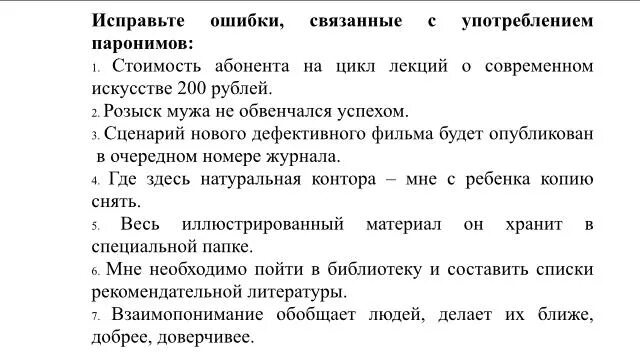 **Исправьте ошибки, связанные с употреблением паронимов:**

1. Стоимость абонента на цикл лекций о современном искусстве 200 рублей.

2. Розыск мужа не обвенчался успехом.

3. Сценарий нового дефективного фильма будет опубликован в очередном номере журнала.

4. Где здесь натуральная контора – мне с ребенка копию снять.

5. Весь иллюстрированный материал он хранит в специальной папке.

6. Мне необходимо пойти в библиотеку и составить списки рекомендательной литературы.

7. Взаимопонимание обобщает людей, делает их ближе, добрее, доверчивее.